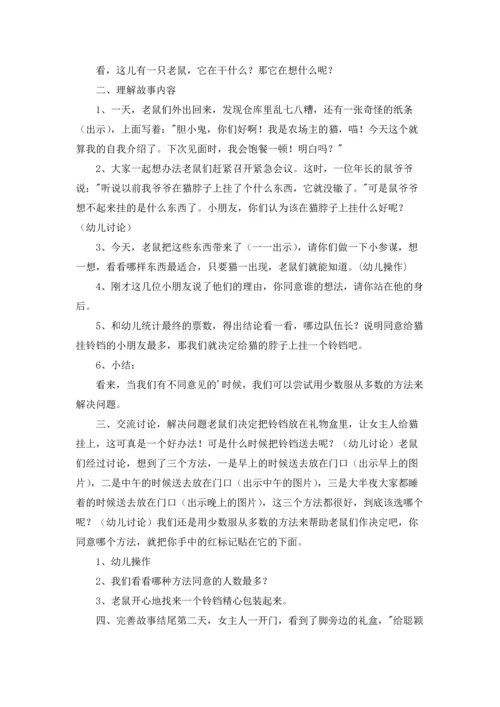 看，这儿有一只老鼠，它在干什么？那它在想什么呢？

二、理解故事内容

1、一天，老鼠们外出回来，发现仓库里乱七八糟，还有一张奇怪的纸条（出示），上面写着："胆小鬼，你们好啊！我是农场主的猫，喵！今天这个就算我的自我介绍了。下次见面时，我会饱餐一顿！明白吗？"

2、大家一起想办法老鼠们赶紧召开紧急会议。这时，一位年长的鼠爷爷说："听说以前我爷爷在猫脖子上挂了个什么东西，它就没辙了。"可是鼠爷爷想不起来挂的是什么东西了。小朋友，你们认为该在猫脖子上挂什么好呢？（幼儿讨论）

3、今天，老鼠把这些东西带来了（一一出示），请你们做一下小参谋，想一想，看看哪样东西最适合，只要猫一出现，老鼠们就能知道。(幼儿操作)

4、刚才这几位小朋友说了他们的理由，你同意谁的想法，请你站在他的身后。

5、和幼儿统计最终的票数，得出结论看一看，哪边队伍长？说明同意给猫挂铃铛的小朋友最多，那我们就决定给猫的脖子上挂一个铃铛吧。

6、小结：

看来，当我们有不同意见的'时候，我们可以尝试用少数服从多数的方法来解决问题。

三、交流讨论，解决问题老鼠们决定把铃铛放在礼物盒里，让女主人给猫挂上，这可真是一个好办法！可是什么时候把铃铛送去呢？（幼儿讨论）老鼠们经过讨论，想到了三个方法，一是早上的时候送去放在门口（出示早上的图片），二是中午的时候送去放在门口（出示中午的图片），三是大半夜大家都睡着的时候送去放在门口（出示晚上的图片），这三个方法都很好，到底该选哪个呢？（幼儿讨论）我们还是用少数服从多数的方法来帮助老鼠们作决定吧，你同意哪个方法，就把你手中的红标记贴在它的下面。

1、幼儿操作

2、我们看看哪种方法同意的人数最多？

3、老鼠开心地找来一个铃铛精心包装起来。

四、完善故事结尾第二天，女主人一开门，看到了脚旁边的礼盒，"给聪颖